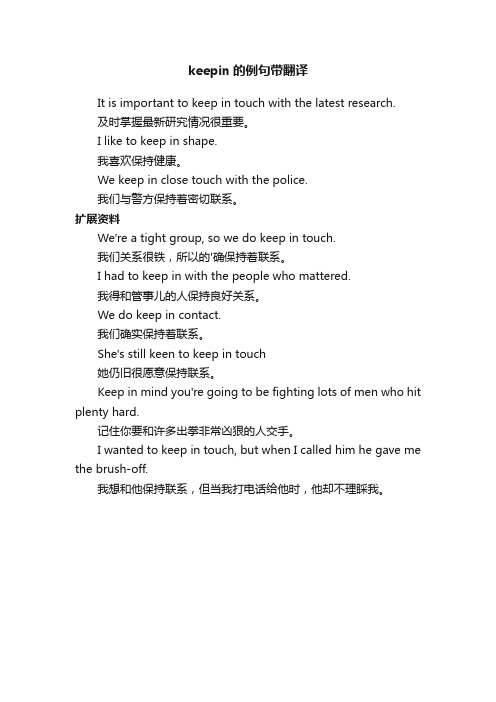 keepin 的例句带翻译

It is important to keep in touch with the latest research.

及时掌握最新研究情况很重要。

I like to keep in shape.

我喜欢保持健康。

We keep in close touch with the police.

我们与警方保持着密切联系。

扩展资料

We're a tight group, so we do keep in touch.

我们关系很铁，所以的'确保持着联系。

I had to keep in with the people who mattered.

我得和管事儿的人保持良好关系。

We do keep in contact.

我们确实保持着联系。

She's still keen to keep in touch

她仍旧很愿意保持联系。

Keep in mind you're going to be fighting lots of men who hit plenty hard.

记住你要和许多出拳非常凶狠的人交手。

I wanted to keep in touch, but when I called him he gave me the brush-off.

我想和他保持联系，但当我打电话给他时，他却不理睬我。